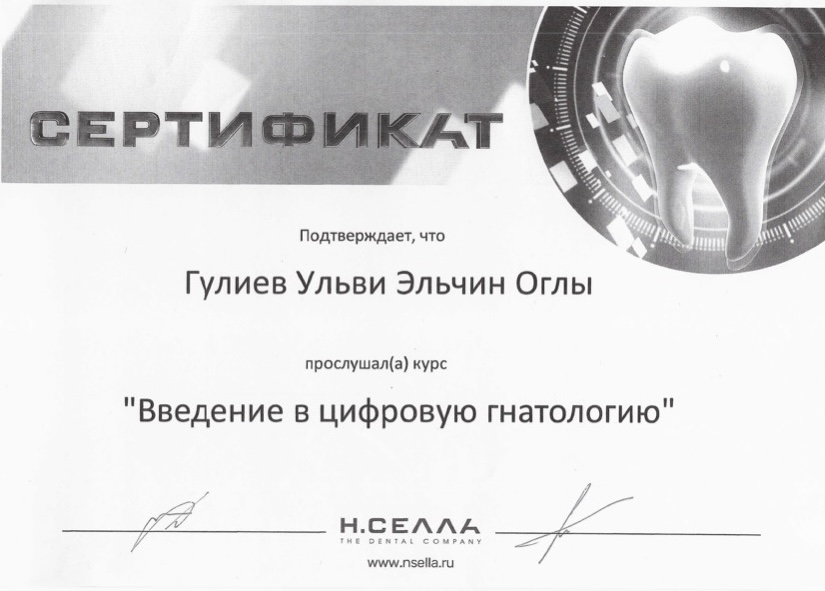 СЕРТИФИКАТ

Подтверждает, что

Гулиев Ульви Эльчин Оглы

прослушал(а) курс

"Введение в цифровую гнатологию"

Н.СЕЛЛА
THE DENTAL COMPANY
www.nsella.ru